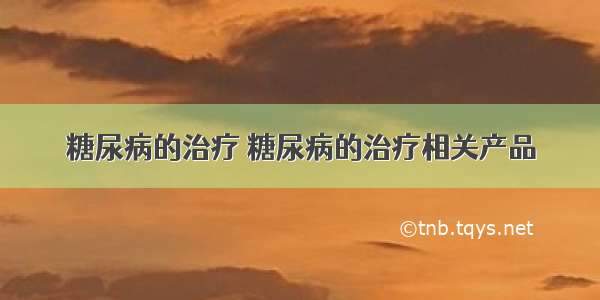 糖尿病的治疗 糖尿病的治疗相关产品

©tnb.tqys.net